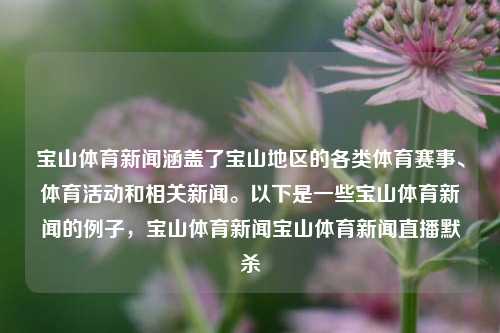 宝山体育新闻涵盖了宝山地区的各类体育赛事、体育活动和相关新闻。以下是一些宝山体育新闻的例子，宝山体育新闻宝山体育新闻直播默杀